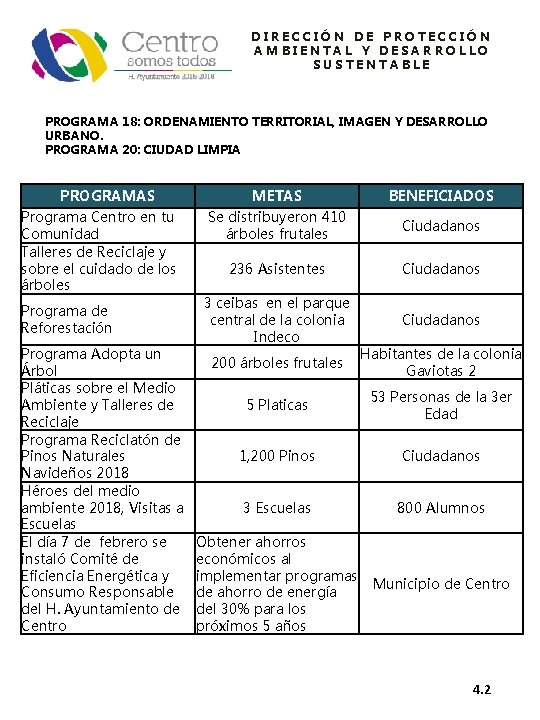 Centro
somos todos
H. Ayuntamiento 2016-2018

DIRECCIÓN DE PROTECCIÓN AMBIENTAL Y DESARROLLO SUSTENTABLE

PROGRAMA 18: ORDENAMIENTO TERRITORIAL, IMAGEN Y DESARROLLO URBANO.
PROGRAMA 20: CIUDAD LIMPIA

| PROGRAMAS | METAS | BENEFICIADOS |
|---|---|---|
| Programa Centro en tu Comunidad | Se distribuyeron 410 árboles frutales | Ciudadanos |
| Talleres de Reciclaje y sobre el cuidado de los árboles | 236 Asistentes | Ciudadanos |
| Programa de Reforestación | 3 ceibas en el parque central de la colonia Indeco | Ciudadanos |
| Programa Adopta un Árbol | 200 árboles frutales | Habitantes de la colonia Gaviotas 2 |
| Pláticas sobre el Medio Ambiente y Talleres de Reciclaje | 5 Platicas | 53 Personas de la 3er Edad |
| Programa Reciclatón de Pinos Naturales Navideños 2018 | 1,200 Pinos | Ciudadanos |
| Héroes del medio ambiente 2018, Visitas a Escuelas | 3 Escuelas | 800 Alumnos |
| El día 7 de febrero se instaló Comité de Eficiencia Energética y Consumo Responsable del H. Ayuntamiento de Centro | Obtener ahorros económicos al implementar programas de ahorro de energía del 30% para los próximos 5 años | Municipio de Centro |

4.2